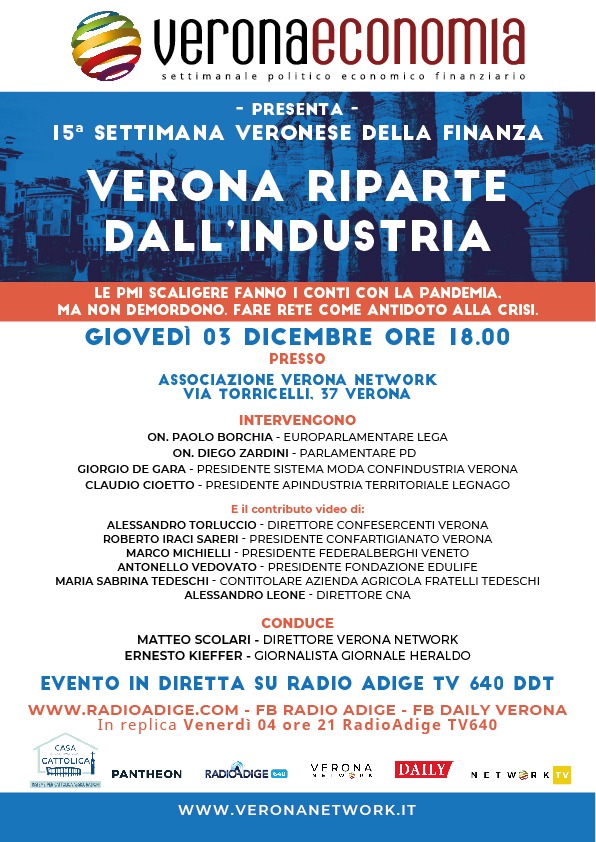 veronaeconomia
settimanale politico economico finanziario

- PRESENTA -
15ª SETTIMANA VERONESE DELLA FINANZA

VERONA RIPARTE DALL'INDUSTRIA

LE PMI SCALIGERE FANNO I CONTI CON LA PANDEMIA. MA NON DEMORDONO. FARE RETE COME ANTIDOTO ALLA CRISI.

GIOVEDÌ 03 DICEMBRE ORE 18.00
PRESSO
ASSOCIAZIONE VERONA NETWORK
VIA TORRICELLI, 37 VERONA

INTERVENGONO
ON. PAOLO BORCHIA - EUROPARLAMENTARE LEGA
ON. DIEGO ZARDINI - PARLAMENTARE PD
GIORGIO DE GARA - PRESIDENTE SISTEMA MODA CONFINDUSTRIA VERONA
CLAUDIO CIOETTO - PRESIDENTE APINDUSTRIA TERRITORIALE LEGNAGO

E il contributo video di:
ALESSANDRO TORLUCCIO - DIRETTORE CONFESERCENTI VERONA
ROBERTO IRACI SARERI - PRESIDENTE CONFARTIGIANATO VERONA
MARCO MICHIELLI - PRESIDENTE FEDERALBERGHI VENETO
ANTONELLO VEDOVATO - PRESIDENTE FONDAZIONE EDULIFE
MARIA SABRINA TEDESCHI - CONTITOLARE AZIENDA AGRICOLA FRATELLI TEDESCHI
ALESSANDRO LEONE - DIRETTORE CNA

CONDUCE
MATTEO SCOLARI - DIRETTORE VERONA NETWORK
ERNESTO KIEFFER - GIORNALISTA GIORNALE HERALDO

EVENTO IN DIRETTA SU RADIO ADIGE TV 640 DDT
WWW.RADIOADIGE.COM - FB RADIO ADIGE - FB DAILY VERONA
In replica Venerdì 04 ore 21 RadioAdige TV640

CASA CATTOLICA
PANTHEON
RADIOADIGE 640
VERONA NETWORK
DAILY
NETWORK TV

WWW.VERONANETWORK.IT